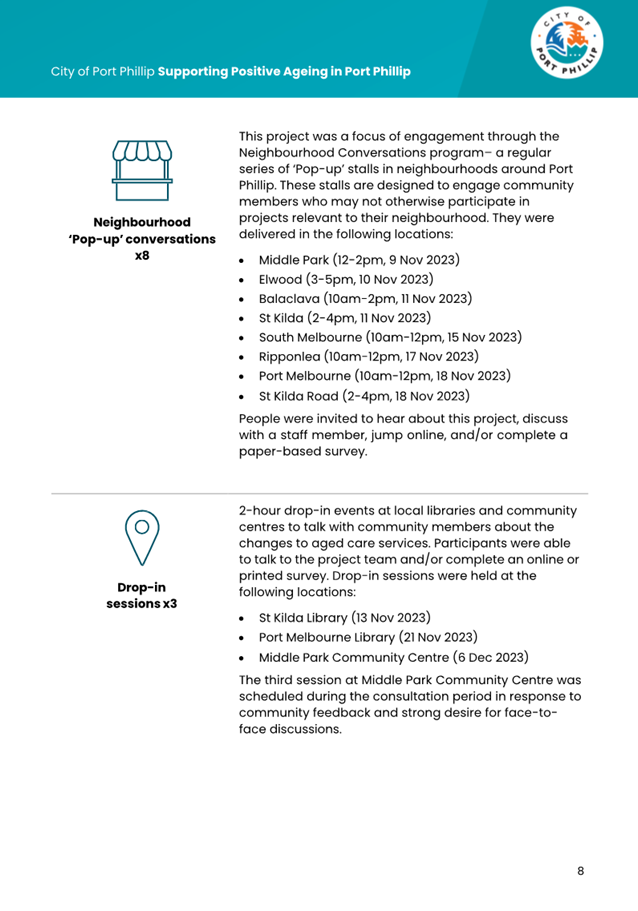 City of Port Phillip **Supporting Positive Ageing in Port Phillip**

CITY OF PORT PHILLIP

**Neighbourhood 'Pop-up' conversations x8**

This project was a focus of engagement through the Neighbourhood Conversations program– a regular series of 'Pop-up' stalls in neighbourhoods around Port Phillip. These stalls are designed to engage community members who may not otherwise participate in projects relevant to their neighbourhood. They were delivered in the following locations:

- Middle Park (12-2pm, 9 Nov 2023)
- Elwood (3-5pm, 10 Nov 2023)
- Balaclava (10am-2pm, 11 Nov 2023)
- St Kilda (2-4pm, 11 Nov 2023)
- South Melbourne (10am-12pm, 15 Nov 2023)
- Ripponlea (10am-12pm, 17 Nov 2023)
- Port Melbourne (10am-12pm, 18 Nov 2023)
- St Kilda Road (2-4pm, 18 Nov 2023)

People were invited to hear about this project, discuss with a staff member, jump online, and/or complete a paper-based survey.

**Drop-in sessions x3**

2-hour drop-in events at local libraries and community centres to talk with community members about the changes to aged care services. Participants were able to talk to the project team and/or complete an online or printed survey. Drop-in sessions were held at the following locations:

- St Kilda Library (13 Nov 2023)
- Port Melbourne Library (21 Nov 2023)
- Middle Park Community Centre (6 Dec 2023)

The third session at Middle Park Community Centre was scheduled during the consultation period in response to community feedback and strong desire for face-to-face discussions.

8